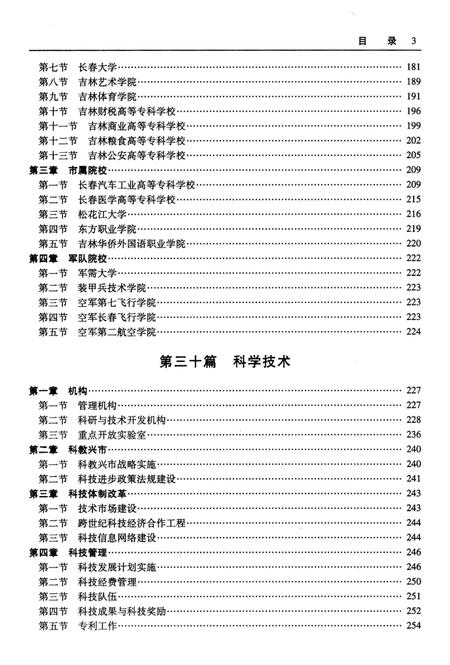 目　录　3

第七节　长春大学……181
第八节　吉林艺术学院……189
第九节　吉林体育学院……191
第十节　吉林财税高等专科学校……196
第十一节　吉林商业高等专科学校……199
第十二节　吉林粮食高等专科学校……202
第十三节　吉林公安高等专科学校……205
第三章　市属院校……209
第一节　长春汽车工业高等专科学校……209
第二节　长春医学高等专科学校……215
第三节　松花江大学……216
第四节　东方职业学院……219
第五节　吉林华侨外国语职业学院……220
第四章　军队院校……222
第一节　军需大学……222
第二节　装甲兵技术学院……223
第三节　空军第七飞行学院……223
第四节　空军长春飞行学院……223
第五节　空军第二航空学院……224

第三十篇　科学技术

第一章　机构……227
第一节　管理机构……227
第二节　科研与技术开发机构……228
第三节　重点开放实验室……236
第二章　科教兴市……240
第一节　科教兴市战略实施……240
第二节　科技进步政策法规建设……241
第三章　科技体制改革……243
第一节　技术市场建设……243
第二节　跨世纪科技经济合作工程……244
第三节　科技信息网络建设……244
第四章　科技管理……246
第一节　科技发展计划实施……246
第二节　科技经费管理……250
第三节　科技队伍……251
第四节　科技成果与科技奖励……252
第五节　专利工作……254